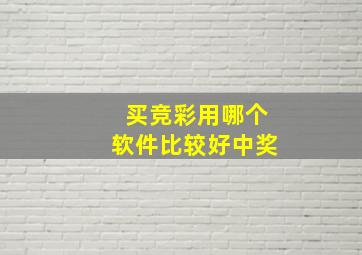 买竞彩用哪个
软件比较好中奖